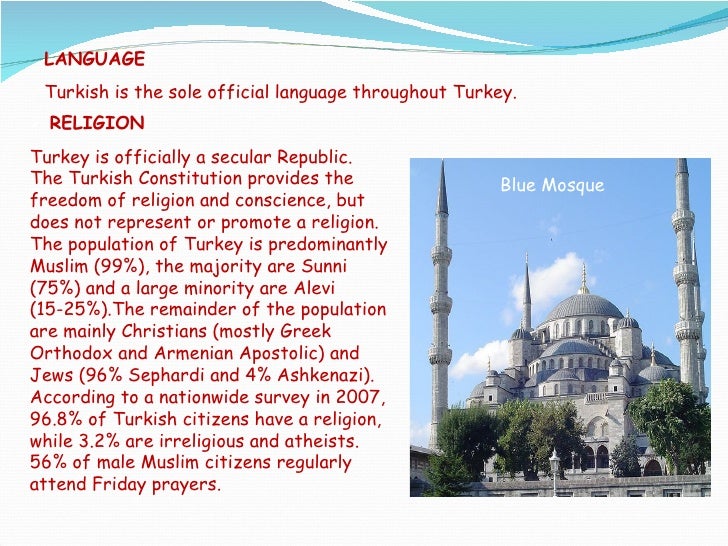 LANGUAGE

Turkish is the sole official language throughout Turkey.

RELIGION

Turkey is officially a secular Republic. The Turkish Constitution provides the freedom of religion and conscience, but does not represent or promote a religion. The population of Turkey is predominantly Muslim (99%), the majority are Sunni (75%) and a large minority are Alevi (15-25%).The remainder of the population are mainly Christians (mostly Greek Orthodox and Armenian Apostolic) and Jews (96% Sephardi and 4% Ashkenazi). According to a nationwide survey in 2007, 96.8% of Turkish citizens have a religion, while 3.2% are irreligious and atheists. 56% of male Muslim citizens regularly attend Friday prayers.

Blue Mosque